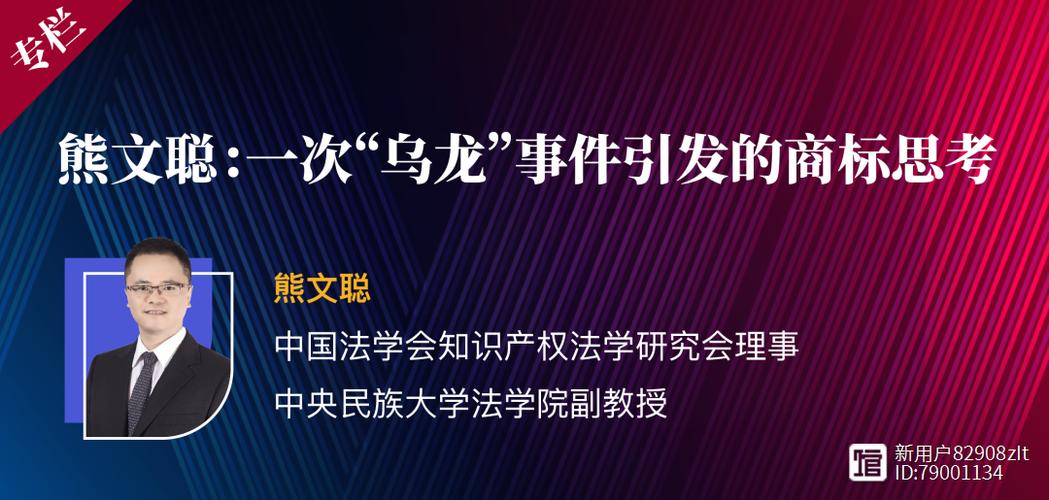 专栏

熊文聪：一次“乌龙”事件引发的商标思考

熊文聪
中国法学会知识产权法学研究会理事
中央民族大学法学院副教授

新用户82908zlt
ID:79001134